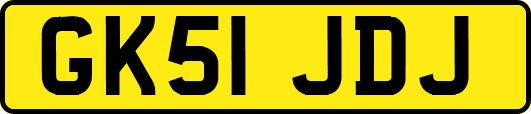 GK51 JDJ